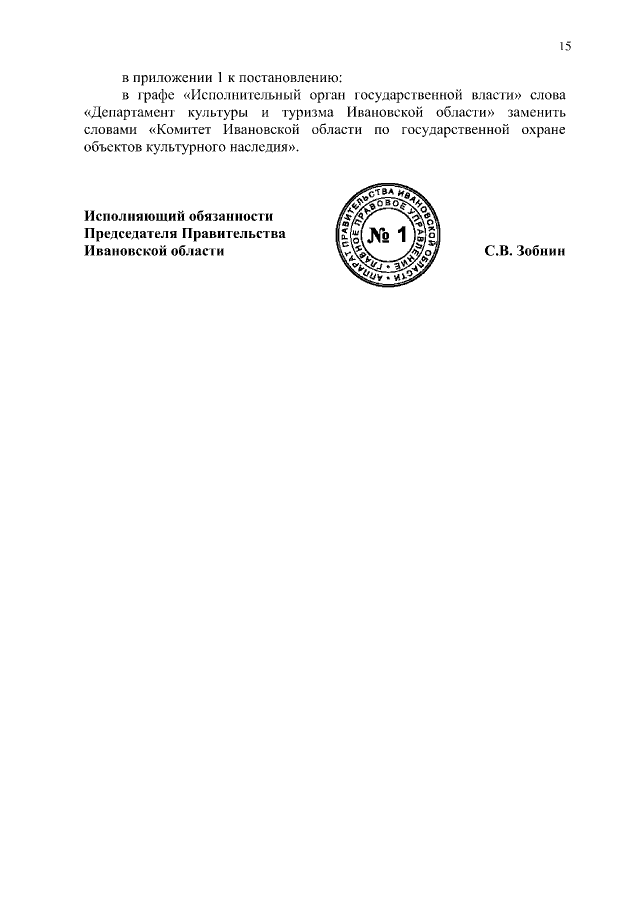 15

в приложении 1 к постановлению:

в графе «Исполнительный орган государственной власти» слова «Департамент культуры и туризма Ивановской области» заменить словами «Комитет Ивановской области по государственной охране объектов культурного наследия».

Исполняющий обязанности
Председателя Правительства
Ивановской области

АППАРАТ ПРАВИТЕЛЬСТВА ИВАНОВСКОЙ ОБЛАСТИ
ГЛАВНОЕ ПРАВОВОЕ УПРАВЛЕНИЕ
№ 1

С.В. Зобнин